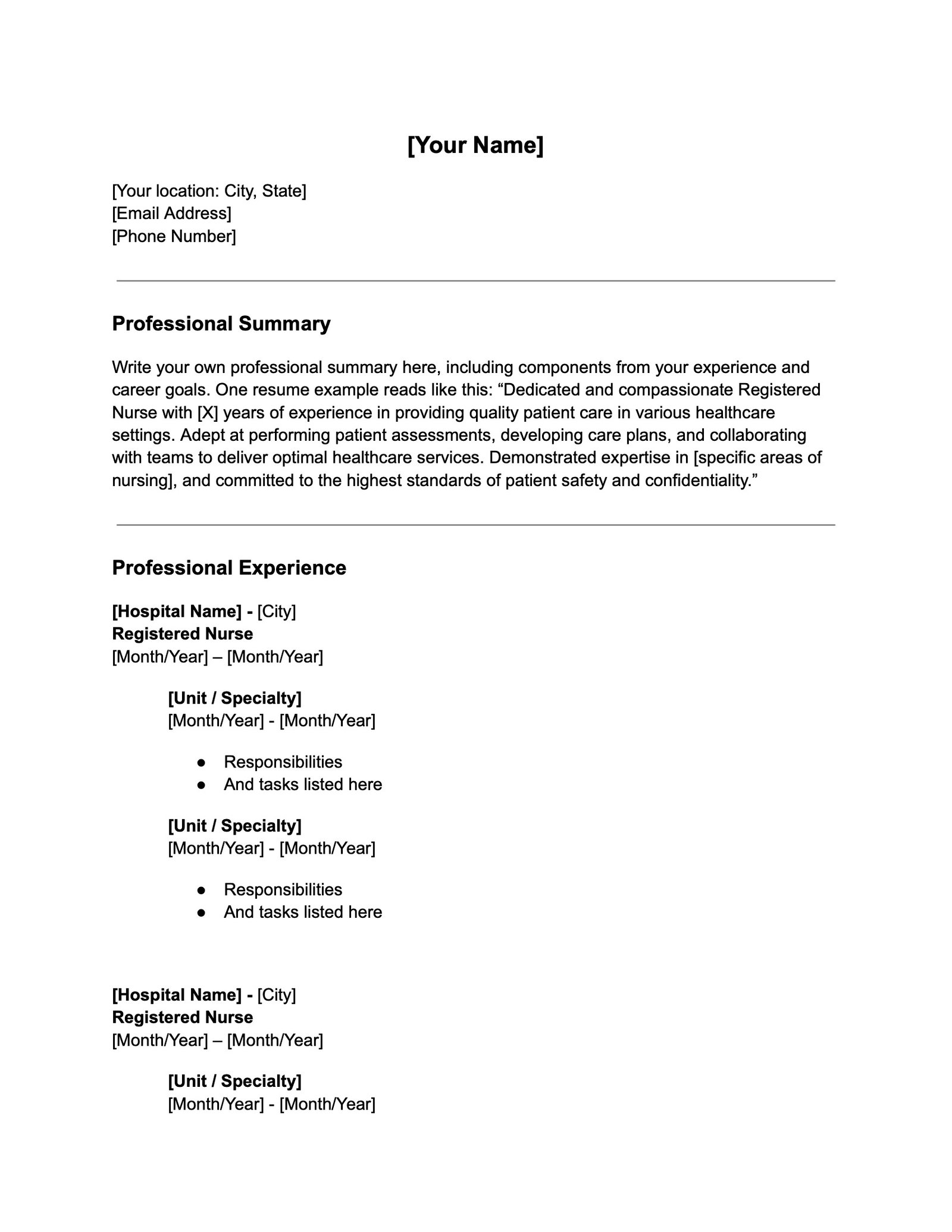 [Your Name]

[Your location: City, State]
[Email Address]
[Phone Number]

Professional Summary

Write your own professional summary here, including components from your experience and career goals. One resume example reads like this: "Dedicated and compassionate Registered Nurse with [X] years of experience in providing quality patient care in various healthcare settings. Adept at performing patient assessments, developing care plans, and collaborating with teams to deliver optimal healthcare services. Demonstrated expertise in [specific areas of nursing], and committed to the highest standards of patient safety and confidentiality."

Professional Experience

[Hospital Name] - [City]
Registered Nurse
[Month/Year] – [Month/Year]

[Unit / Specialty]
[Month/Year] - [Month/Year]

• Responsibilities
• And tasks listed here

[Unit / Specialty]
[Month/Year] - [Month/Year]

• Responsibilities
• And tasks listed here

[Hospital Name] - [City]
Registered Nurse
[Month/Year] – [Month/Year]

[Unit / Specialty]
[Month/Year] - [Month/Year]